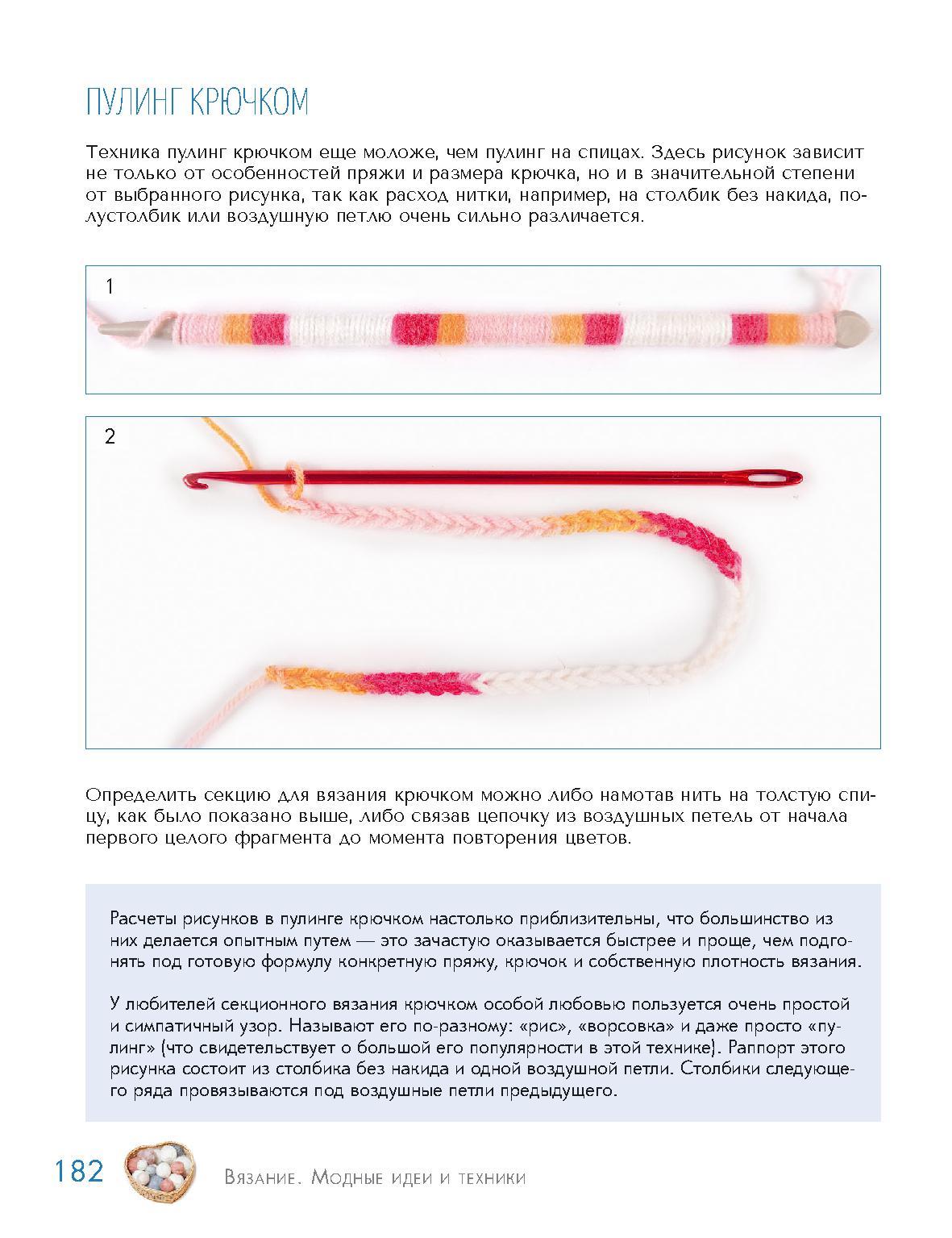 ПУЛИНГ КРЮЧКОМ

Техника пулинг крючком еще моложе, чем пулинг на спицах. Здесь рисунок зависит не только от особенностей пряжи и размера крючка, но и в значительной степени от выбранного рисунка, так как расход нитки, например, на столбик без накида, полустолбик или воздушную петлю очень сильно различается.

1

2

Определить секцию для вязания крючком можно либо намотав нить на толстую спицу, как было показано выше, либо связав цепочку из воздушных петель от начала первого целого фрагмента до момента повторения цветов.

Расчеты рисунков в пулинге крючком настолько приблизительны, что большинство из них делается опытным путем — это зачастую оказывается быстрее и проще, чем подгонять под готовую формулу конкретную пряжу, крючок и собственную плотность вязания.

У любителей секционного вязания крючком особой любовью пользуется очень простой и симпатичный узор. Называют его по-разному: «рис», «ворсовка» и даже просто «пулинг» (что свидетельствует о большой его популярности в этой технике). Раппорт этого рисунка состоит из столбика без накида и одной воздушной петли. Столбики следующего ряда провязываются под воздушные петли предыдущего.

182 Вязание. Модные идеи и техники